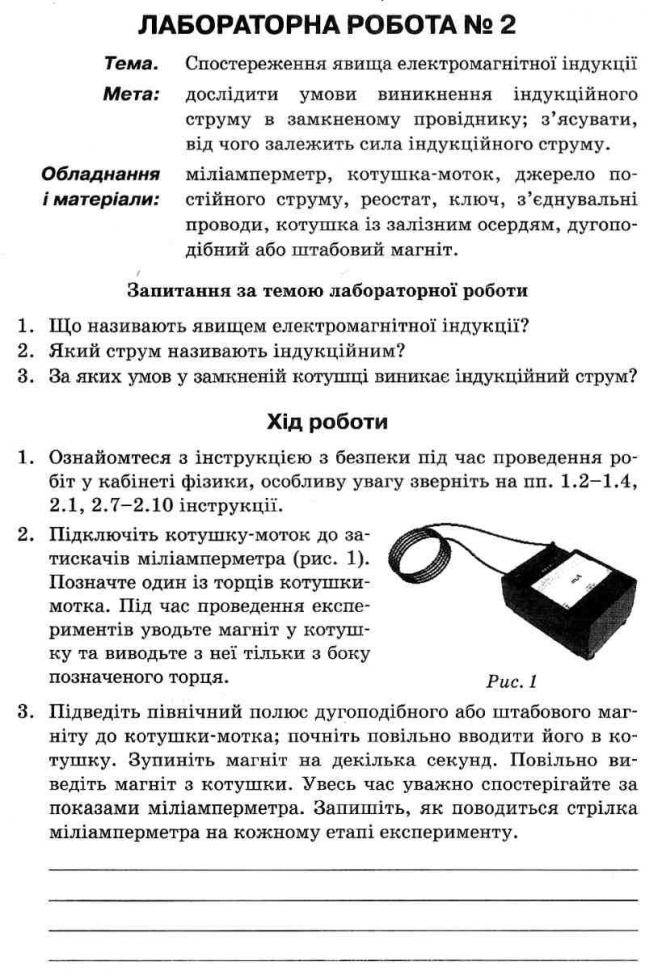 ЛАБОРАТОРНА РОБОТА № 2

Тема. Спостереження явища електромагнітної індукції

Мета: дослідити умови виникнення індукційного струму в замкненому провіднику; з'ясувати, від чого залежить сила індукційного струму.

Обладнання і матеріали: міліамперметр, котушка-моток, джерело постійного струму, реостат, ключ, з'єднувальні проводи, котушка із залізним осердям, дугоподібний або штабовий магніт.

Запитання за темою лабораторної роботи

1. Що називають явищем електромагнітної індукції?
2. Який струм називають індукційним?
3. За яких умов у замкненій котушці виникає індукційний струм?

Хід роботи

1. Ознайомтеся з інструкцією з безпеки під час проведення робіт у кабінеті фізики, особливу увагу зверніть на пп. 1.2–1.4, 2.1, 2.7–2.10 інструкції.

2. Підключіть котушку-моток до затискачів міліамперметра (рис. 1). Позначте один із торців котушки-мотка. Під час проведення експериментів уводьте магніт у котушку та виводьте з неї тільки з боку позначеного торця.

mA

Рис. 1

3. Підведіть північний полюс дугоподібного або штабового магніту до котушки-мотка; почніть повільно вводити його в котушку. Зупиніть магніт на декілька секунд. Повільно виведіть магніт з котушки. Увесь час уважно спостерігайте за показами міліамперметра. Запишіть, як поводиться стрілка міліамперметра на кожному етапі експерименту.